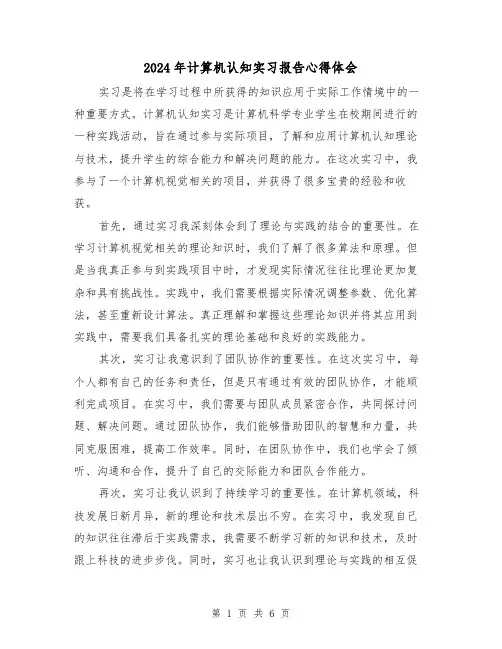 2024年计算机认知实习报告心得体会

实习是将在学习过程中所获得的知识应用于实际工作情境中的一种重要方式。计算机认知实习是计算机科学专业学生在校期间进行的一种实践活动，旨在通过参与实际项目，了解和应用计算机认知理论与技术，提升学生的综合能力和解决问题的能力。在这次实习中，我参与了一个计算机视觉相关的项目，并获得了很多宝贵的经验和收获。

首先，通过实习我深刻体会到了理论与实践的结合的重要性。在学习计算机视觉相关的理论知识时，我们了解了很多算法和原理。但是当我真正参与到实践项目中时，才发现实际情况往往比理论更加复杂和具有挑战性。实践中，我们需要根据实际情况调整参数、优化算法，甚至重新设计算法。真正理解和掌握这些理论知识并将其应用到实践中，需要我们具备扎实的理论基础和良好的实践能力。

其次，实习让我意识到了团队协作的重要性。在这次实习中，每个人都有自己的任务和责任，但是只有通过有效的团队协作，才能顺利完成项目。在实习中，我们需要与团队成员紧密合作，共同探讨问题、解决问题。通过团队协作，我们能够借助团队的智慧和力量，共同克服困难，提高工作效率。同时，在团队协作中，我们也学会了倾听、沟通和合作，提升了自己的交际能力和团队合作能力。

再次，实习让我认识到了持续学习的重要性。在计算机领域，科技发展日新月异，新的理论和技术层出不穷。在实习中，我发现自己的知识往往滞后于实践需求，我需要不断学习新的知识和技术，及时跟上科技的进步步伐。同时，实习也让我认识到理论与实践的相互促

第 1 页 共 6 页